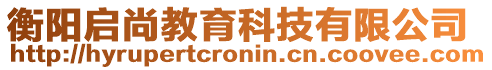 衡阳启尚教育科技有限公司
http://hyrupertcronin.cn.coovee.com